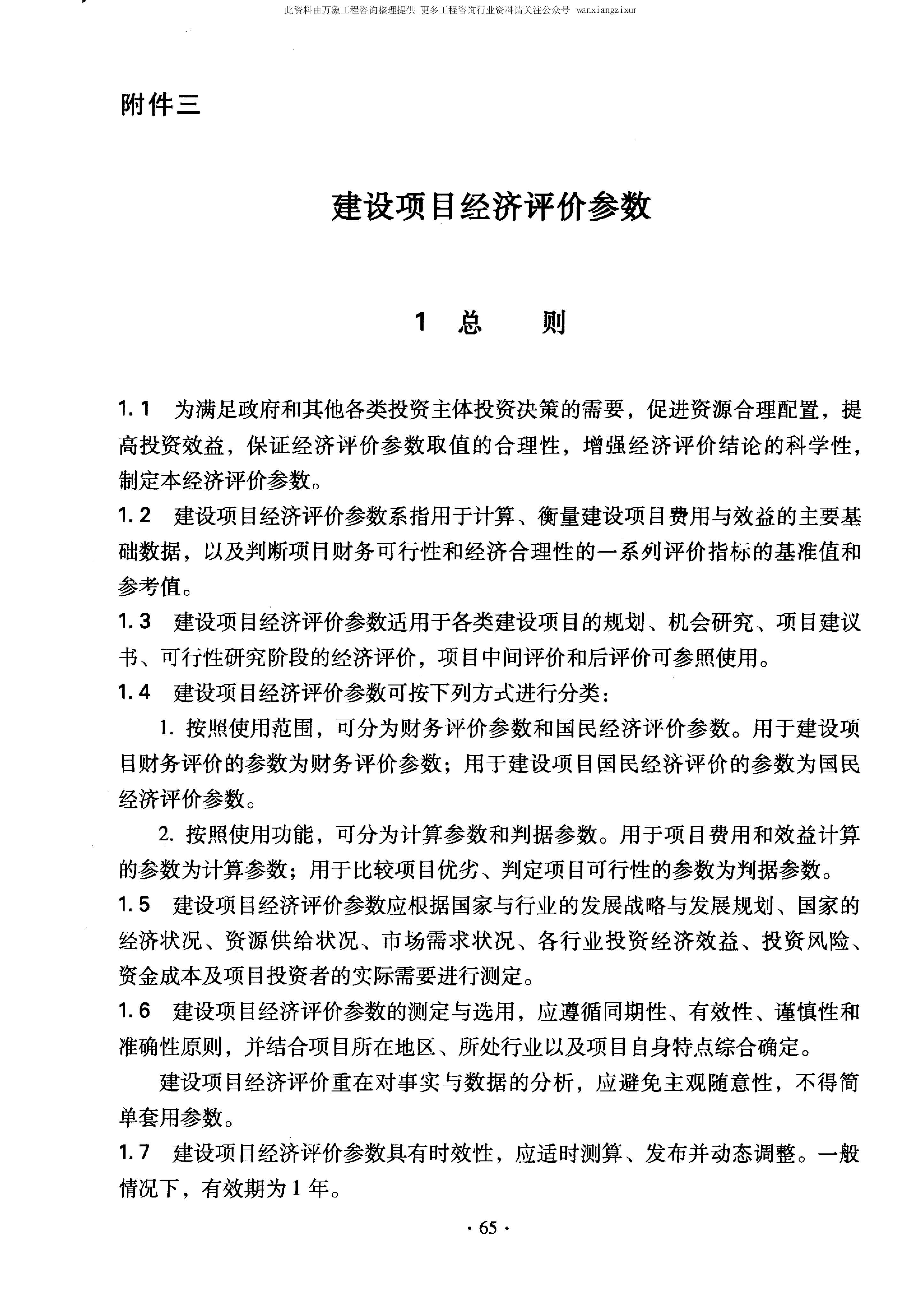 此资料由万象工程咨询整理提供 更多工程咨询行业资料请关注公众号 wanxiangzixur

附件三

建设项目经济评价参数

1 总 则

1.1 为满足政府和其他各类投资主体投资决策的需要，促进资源合理配置，提高投资效益，保证经济评价参数取值的合理性，增强经济评价结论的科学性，制定本经济评价参数。

1.2 建设项目经济评价参数系指用于计算、衡量建设项目费用与效益的主要基础数据，以及判断项目财务可行性和经济合理性的一系列评价指标的基准值和参考值。

1.3 建设项目经济评价参数适用于各类建设项目的规划、机会研究、项目建议书、可行性研究阶段的经济评价，项目中间评价和后评价可参照使用。

1.4 建设项目经济评价参数可按下列方式进行分类：

1. 按照使用范围，可分为财务评价参数和国民经济评价参数。用于建设项目财务评价的参数为财务评价参数；用于建设项目国民经济评价的参数为国民经济评价参数。

2. 按照使用功能，可分为计算参数和判据参数。用于项目费用和效益计算的参数为计算参数；用于比较项目优劣、判定项目可行性的参数为判据参数。

1.5 建设项目经济评价参数应根据国家与行业的发展战略与发展规划、国家的经济状况、资源供给状况、市场需求状况、各行业投资经济效益、投资风险、资金成本及项目投资者的实际需要进行测定。

1.6 建设项目经济评价参数的测定与选用，应遵循同期性、有效性、谨慎性和准确性原则，并结合项目所在地区、所处行业以及项目自身特点综合确定。

建设项目经济评价重在对事实与数据的分析，应避免主观随意性，不得简单套用参数。

1.7 建设项目经济评价参数具有时效性，应适时测算、发布并动态调整。一般情况下，有效期为 1 年。

· 65 ·